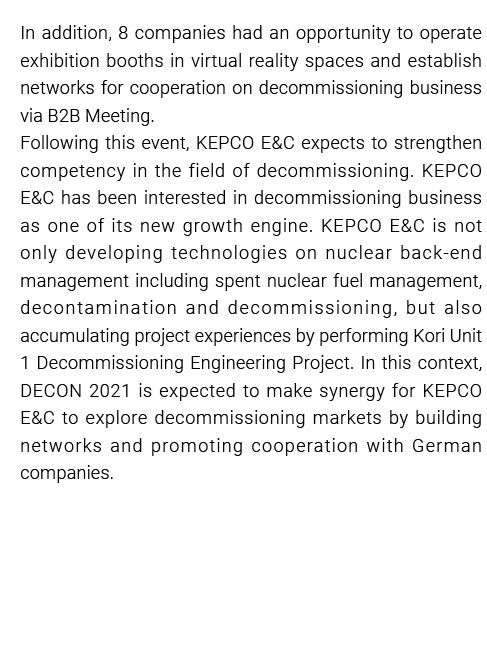 In addition, 8 companies had an opportunity to operate exhibition booths in virtual reality spaces and establish networks for cooperation on decommissioning business via B2B Meeting.

Following this event, KEPCO E&C expects to strengthen competency in the field of decommissioning. KEPCO E&C has been interested in decommissioning business as one of its new growth engine. KEPCO E&C is not only developing technologies on nuclear back-end management including spent nuclear fuel management, decontamination and decommissioning, but also accumulating project experiences by performing Kori Unit 1 Decommissioning Engineering Project. In this context, DECON 2021 is expected to make synergy for KEPCO E&C to explore decommissioning markets by building networks and promoting cooperation with German companies.